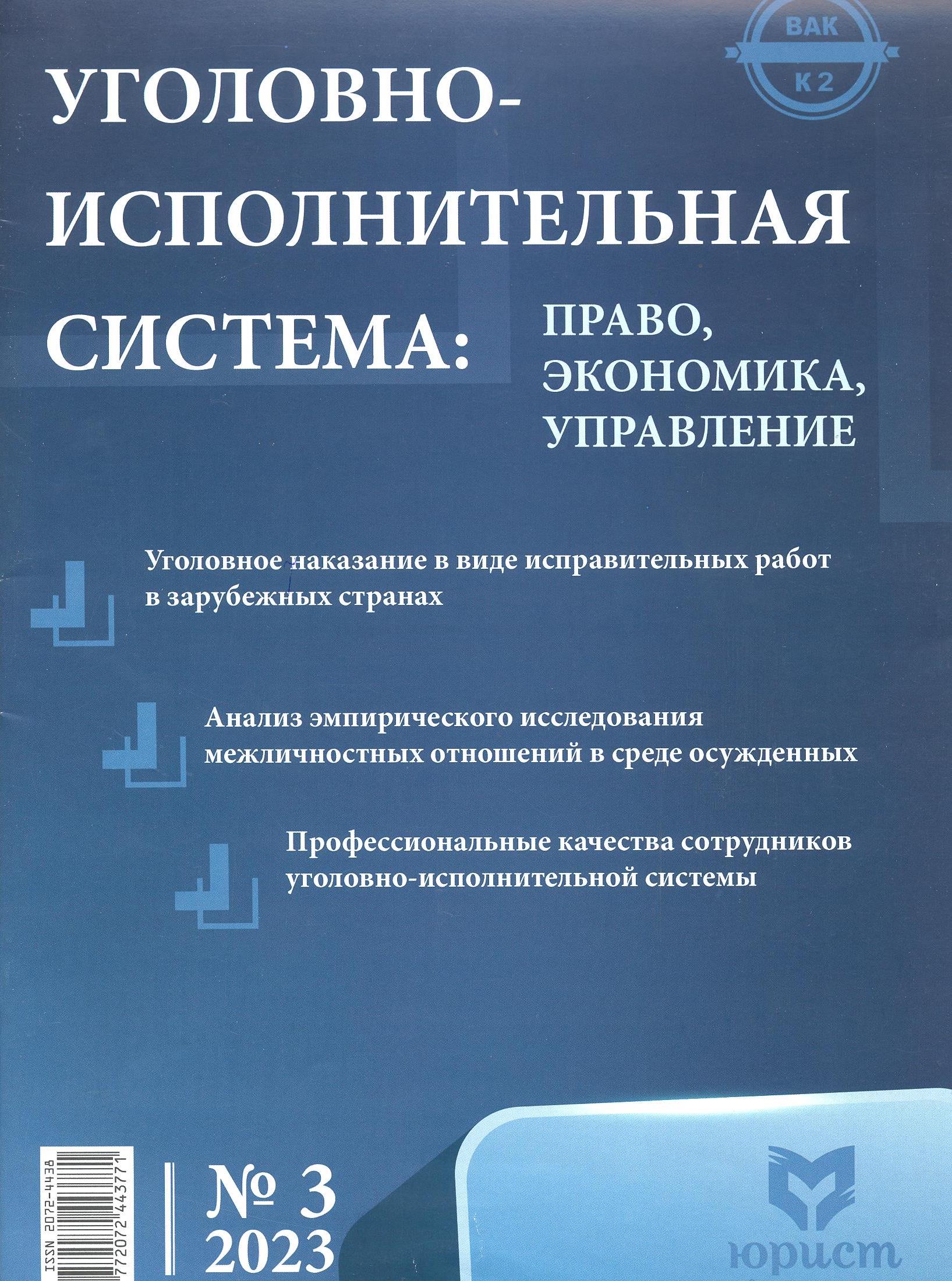 ВАК
К 2

УГОЛОВНО-ИСПОЛНИТЕЛЬНАЯ СИСТЕМА: ПРАВО, ЭКОНОМИКА, УПРАВЛЕНИЕ

Уголовное наказание в виде исправительных работ в зарубежных странах

Анализ эмпирического исследования межличностных отношений в среде осужденных

Профессиональные качества сотрудников уголовно-исполнительной системы

ISSN 2072-4438
772072 443771

№ 3
2023

юрист